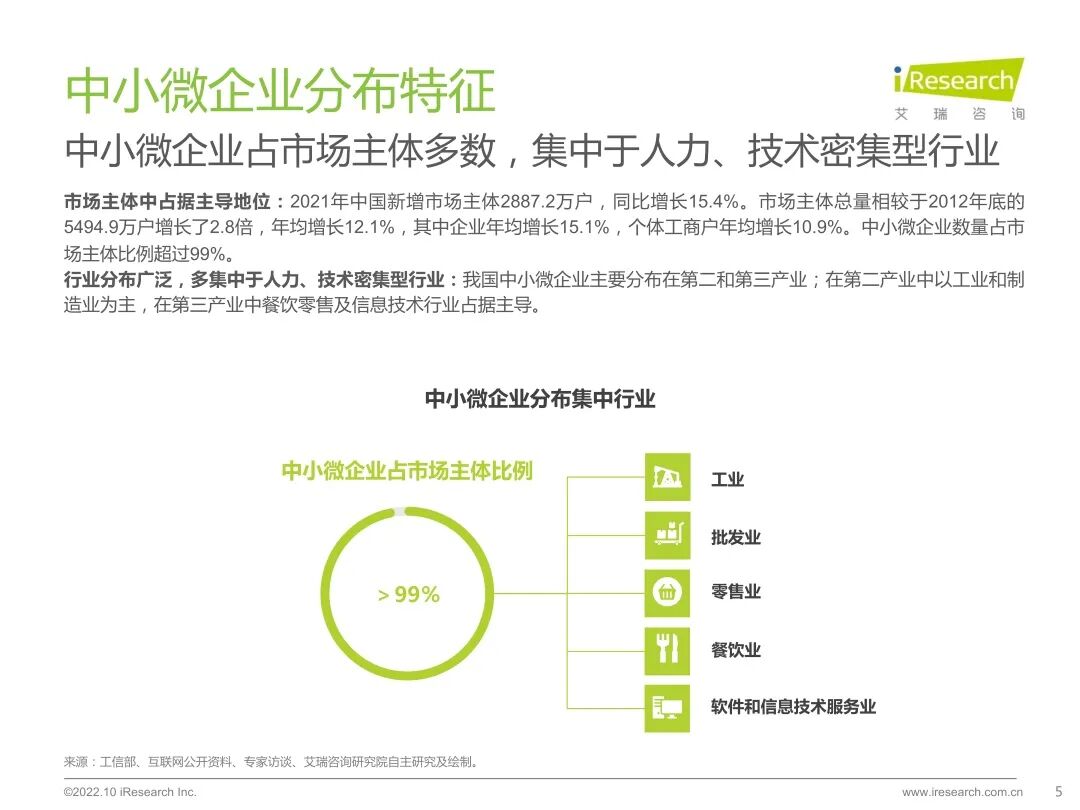 中小微企业分布特征

iResearch
艾瑞咨询

中小微企业占市场主体多数，集中于人力、技术密集型行业

市场主体中占据主导地位：2021年中国新增市场主体2887.2万户，同比增长15.4%。市场主体总量相较于2012年底的5494.9万户增长了2.8倍，年均增长12.1%，其中企业年均增长15.1%，个体工商户年均增长10.9%。中小微企业数量占市场主体比例超过99%。

行业分布广泛，多集中于人力、技术密集型行业：我国中小微企业主要分布在第二和第三产业；在第二产业中以工业和制造业为主，在第三产业中餐饮零售及信息技术行业占据主导。

中小微企业分布集中行业

中小微企业占市场主体比例

> 99%

工业

批发业

零售业

餐饮业

软件和信息技术服务业

来源：工信部、互联网公开资料、专家访谈、艾瑞咨询研究院自主研究及绘制。

©2022.10 iResearch Inc.

www.iresearch.com.cn

5